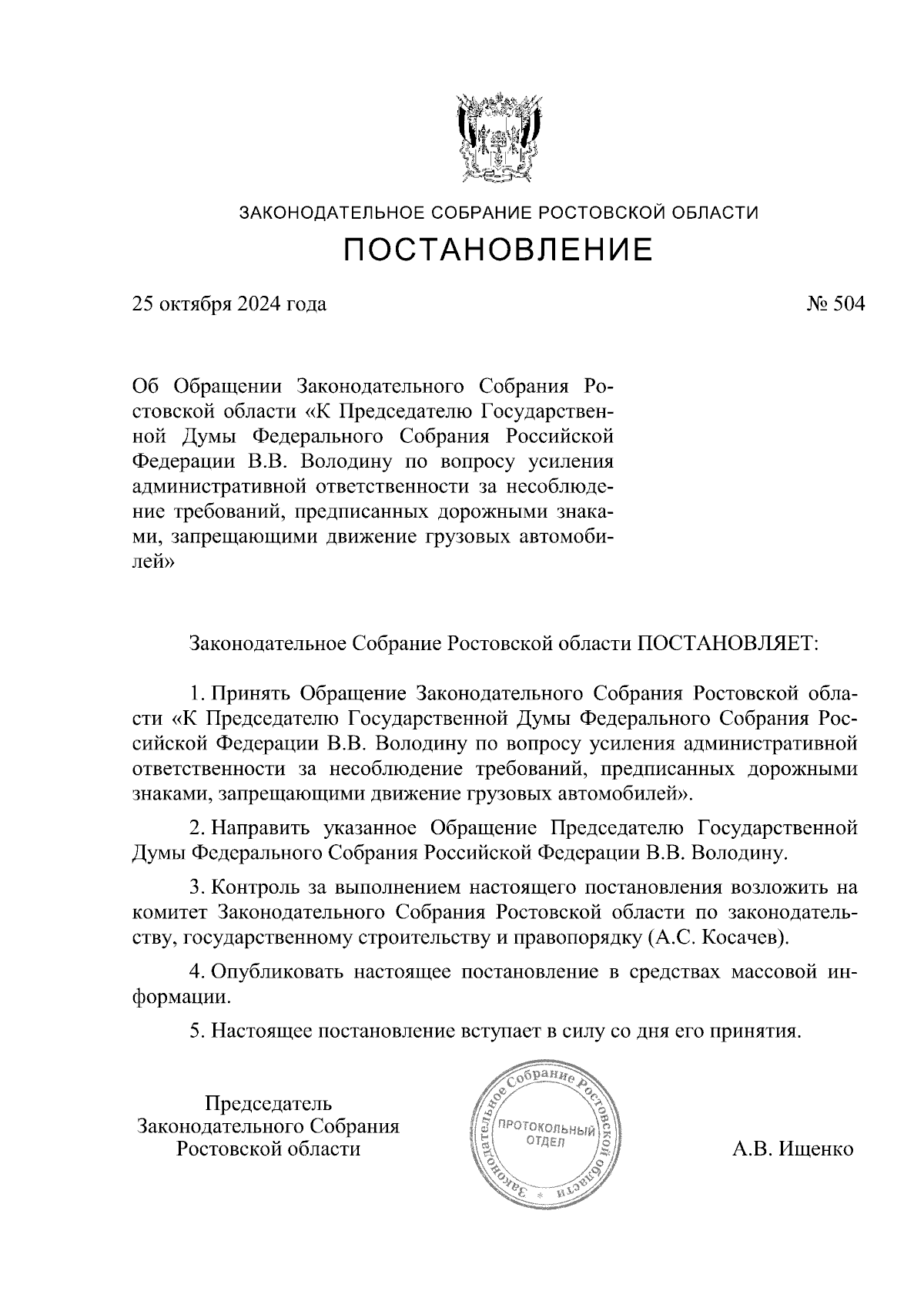 ЗАКОНОДАТЕЛЬНОЕ СОБРАНИЕ РОСТОВСКОЙ ОБЛАСТИ
ПОСТАНОВЛЕНИЕ

25 октября 2024 года

№ 504

Об Обращении Законодательного Собрания Ростовской области «К Председателю Государственной Думы Федерального Собрания Российской Федерации В.В. Володину по вопросу усиления административной ответственности за несоблюдение требований, предписанных дорожными знаками, запрещающими движение грузовых автомобилей»

Законодательное Собрание Ростовской области ПОСТАНОВЛЯЕТ:

1. Принять Обращение Законодательного Собрания Ростовской области «К Председателю Государственной Думы Федерального Собрания Российской Федерации В.В. Володину по вопросу усиления административной ответственности за несоблюдение требований, предписанных дорожными знаками, запрещающими движение грузовых автомобилей».

2. Направить указанное Обращение Председателю Государственной Думы Федерального Собрания Российской Федерации В.В. Володину.

3. Контроль за выполнением настоящего постановления возложить на комитет Законодательного Собрания Ростовской области по законодательству, государственному строительству и правопорядку (А.С. Косачев).

4. Опубликовать настоящее постановление в средствах массовой информации.

5. Настоящее постановление вступает в силу со дня его принятия.

Председатель
Законодательного Собрания
Ростовской области

Законодательное Собрание Ростовской области
ПРОТОКОЛЬНЫЙ ОТДЕЛ

А.В. Ищенко